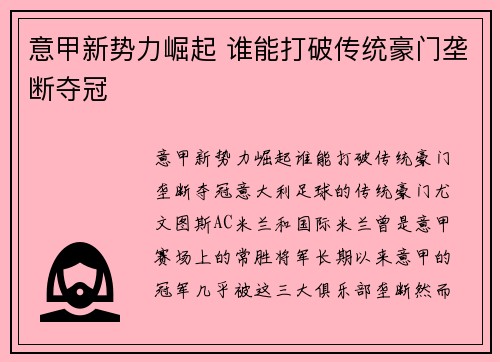 意甲新势力崛起 谁能打破传统豪门垄断夺冠

意甲新势力崛起谁能打破传统豪门垄断夺冠意大利足球的传统豪门尤文图斯AC米兰和国际米兰曾是意甲赛场上的常胜将军长期以来意甲的冠军几乎被这三大俱乐部垄断然而